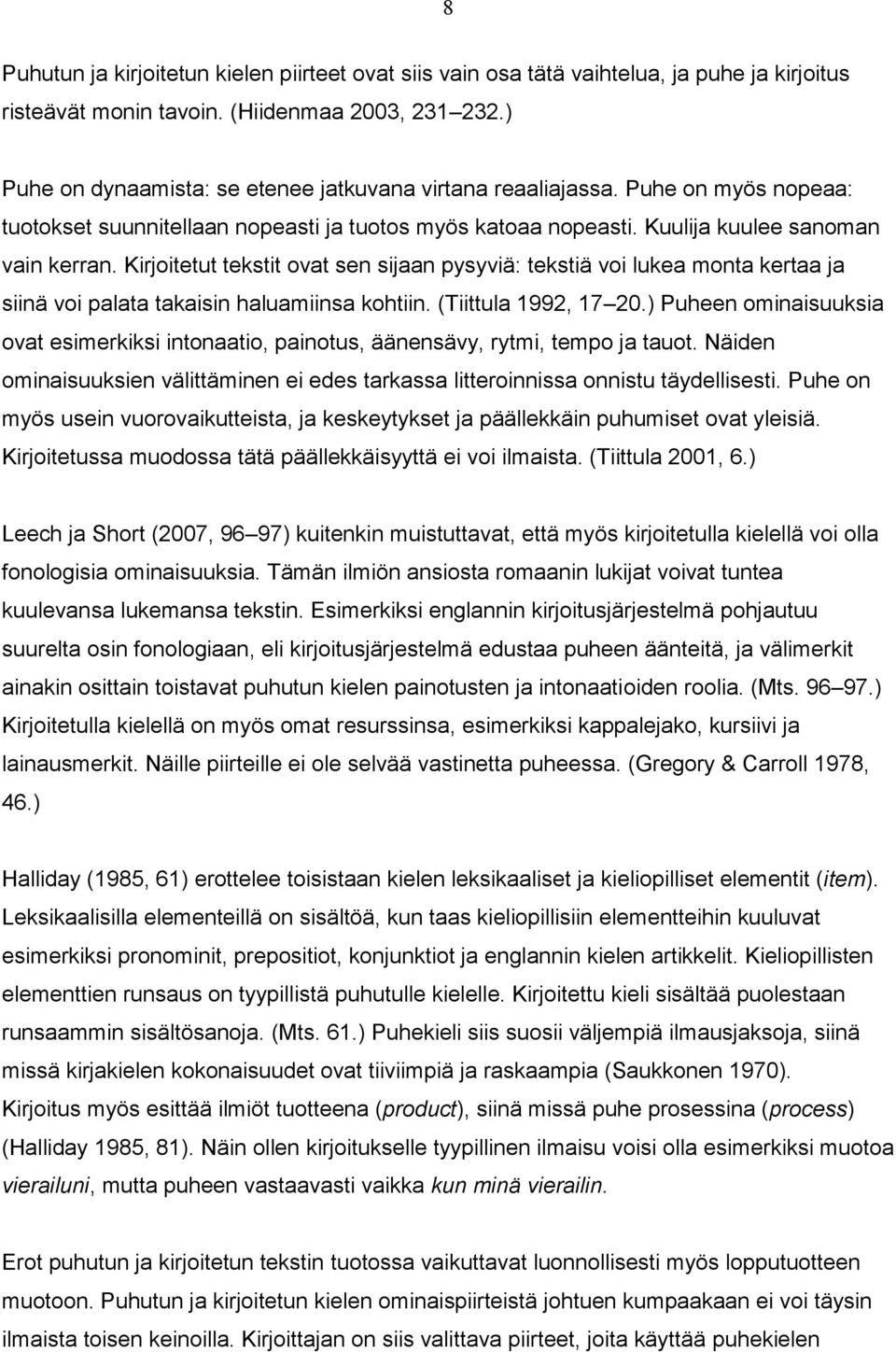 8

Puhutun ja kirjoitetun kielen piirteet ovat siis vain osa tätä vaihtelua, ja puhe ja kirjoitus risteävät monin tavoin. (Hiidenmaa 2003, 231 232.)

Puhe on dynaamista: se etenee jatkuvana virtana reaaliajassa. Puhe on myös nopeaa: tuotokset suunnitellaan nopeasti ja tuotos myös katoaa nopeasti. Kuulija kuulee sanoman vain kerran. Kirjoitetut tekstit ovat sen sijaan pysyviä: tekstiä voi lukea monta kertaa ja siinä voi palata takaisin haluamiinsa kohtiin. (Tiittula 1992, 17 20.) Puheen ominaisuuksia ovat esimerkiksi intonaatio, painotus, äänensävy, rytmi, tempo ja tauot. Näiden ominaisuuksien välittäminen ei edes tarkassa litteroinnissa onnistu täydellisesti. Puhe on myös usein vuorovaikutteista, ja keskeytykset ja päällekkäin puhumiset ovat yleisiä. Kirjoitetussa muodossa tätä päällekkäisyyttä ei voi ilmaista. (Tiittula 2001, 6.)

Leech ja Short (2007, 96 97) kuitenkin muistuttavat, että myös kirjoitetulla kielellä voi olla fonologisia ominaisuuksia. Tämän ilmiön ansiosta romaanin lukijat voivat tuntea kuulevansa lukemansa tekstin. Esimerkiksi englannin kirjoitusjärjestelmä pohjautuu suurelta osin fonologiaan, eli kirjoitusjärjestelmä edustaa puheen äänteitä, ja välimerkit ainakin osittain toistavat puhutun kielen painotusten ja intonaatioiden roolia. (Mts. 96 97.) Kirjoitetulla kielellä on myös omat resurssinsa, esimerkiksi kappalejako, kursiivi ja lainausmerkit. Näille piirteille ei ole selvää vastinetta puheessa. (Gregory & Carroll 1978, 46.)

Halliday (1985, 61) erottelee toisistaan kielen leksikaaliset ja kieliopilliset elementit (item). Leksikaalisilla elementeillä on sisältöä, kun taas kieliopillisiin elementteihin kuuluvat esimerkiksi pronominit, prepositiot, konjunktiot ja englannin kielen artikkelit. Kieliopillisten elementtien runsaus on tyypillistä puhutulle kielelle. Kirjoitettu kieli sisältää puolestaan runsaammin sisältösanoja. (Mts. 61.) Puhekieli siis suosii väljempiä ilmausjaksoja, siinä missä kirjakielen kokonaisuudet ovat tiiviimpiä ja raskaampia (Saukkonen 1970). Kirjoitus myös esittää ilmiöt tuotteena (product), siinä missä puhe prosessina (process) (Halliday 1985, 81). Näin ollen kirjoitukselle tyypillinen ilmaisu voisi olla esimerkiksi muotoa vierailuni, mutta puheen vastaavasti vaikka kun minä vierailin.

Erot puhutun ja kirjoitetun tekstin tuotossa vaikuttavat luonnollisesti myös lopputuotteen muotoon. Puhutun ja kirjoitetun kielen ominaispiirteistä johtuen kumpaakaan ei voi täysin ilmaista toisen keinoilla. Kirjoittajan on siis valittava piirteet, joita käyttää puhekielen